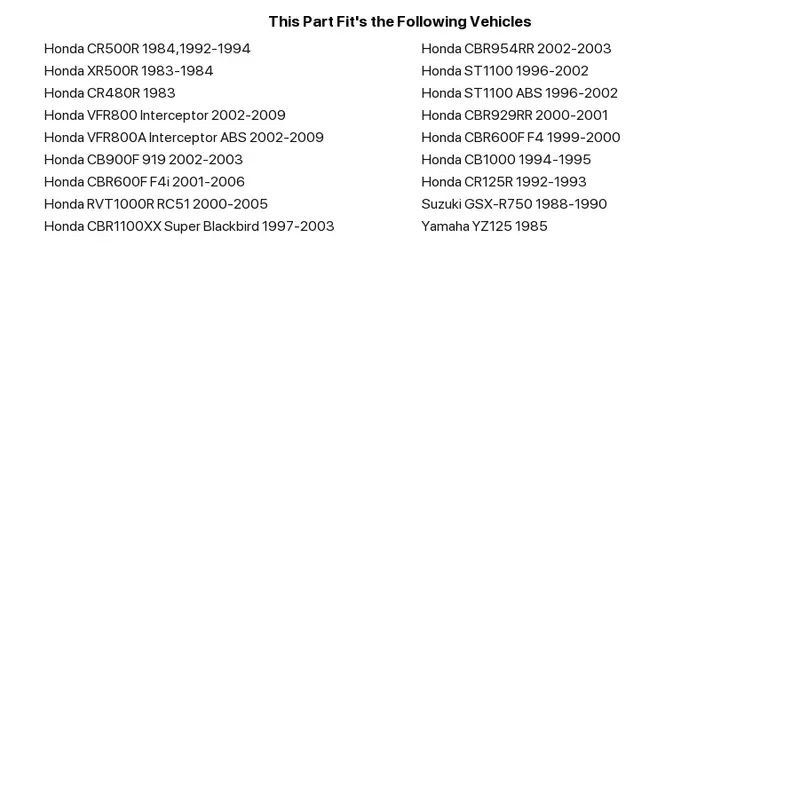 This Part Fit's the Following Vehicles

Honda CR500R 1984,1992-1994
Honda XR500R 1983-1984
Honda CR480R 1983
Honda VFR800 Interceptor 2002-2009
Honda VFR800A Interceptor ABS 2002-2009
Honda CB900F 919 2002-2003
Honda CBR600F F4i 2001-2006
Honda RVT1000R RC51 2000-2005
Honda CBR1100XX Super Blackbird 1997-2003

Honda CBR954RR 2002-2003
Honda ST1100 1996-2002
Honda ST1100 ABS 1996-2002
Honda CBR929RR 2000-2001
Honda CBR600F F4 1999-2000
Honda CB1000 1994-1995
Honda CR125R 1992-1993
Suzuki GSX-R750 1988-1990
Yamaha YZ125 1985